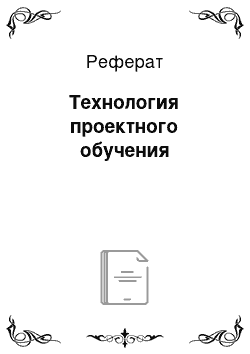 Реферат

Технология проектного обучения